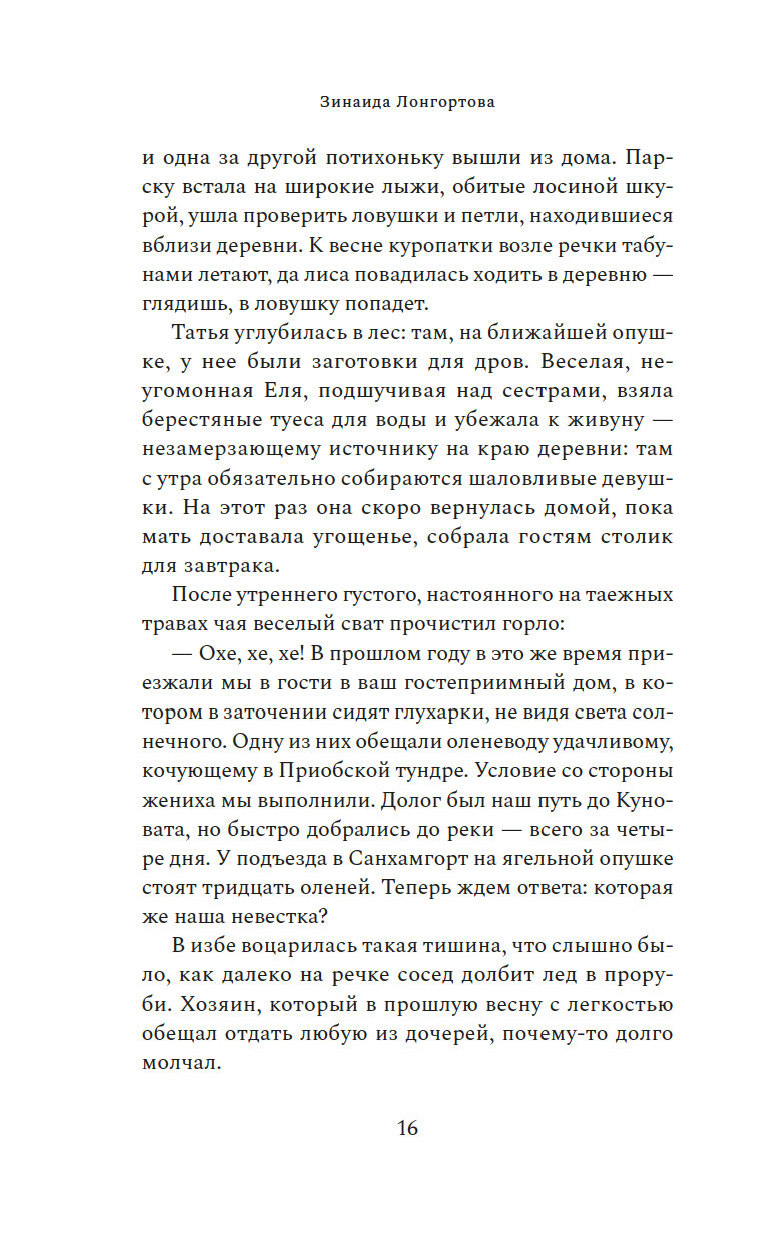 Зинаида Лонгортова

и одна за другой потихоньку вышли из дома. Парску встала на широкие лыжи, обитые лосиной шкурой, ушла проверить ловушки и петли, находившиеся вблизи деревни. К весне куропатки возле речки табунами летают, да лиса повадилась ходить в деревню — глядишь, в ловушку попадет.

Татья углубилась в лес: там, на ближайшей опушке, у нее были заготовки для дров. Веселая, неугомонная Еля, подшучивая над сестрами, взяла берестяные туеса для воды и убежала к живуну — незамерзающему источнику на краю деревни: там с утра обязательно собираются шаловливые девушки. На этот раз она скоро вернулась домой, пока мать доставала угощенье, собрала гостям столик для завтрака.

После утреннего густого, настоянного на таежных травах чая веселый сват прочистил горло:

— Охе, хе, хе! В прошлом году в это же время приезжали мы в гости в ваш гостеприимный дом, в котором в заточении сидят глухарки, не видя света солнечного. Одну из них обещали оленеводу удачливому, кочующему в Приобской тундре. Условие со стороны жениха мы выполнили. Долог был наш путь до Куновата, но быстро добрались до реки — всего за четыре дня. У подъезда в Санхамгорт на ягельной опушке стоят тридцать оленей. Теперь ждем ответа: которая же наша невестка?

В избе воцарилась такая тишина, что слышно было, как далеко на речке сосед долбит лед в проруби. Хозяин, который в прошлую весну с легкостью обещал отдать любую из дочерей, почему-то долго молчал.

16